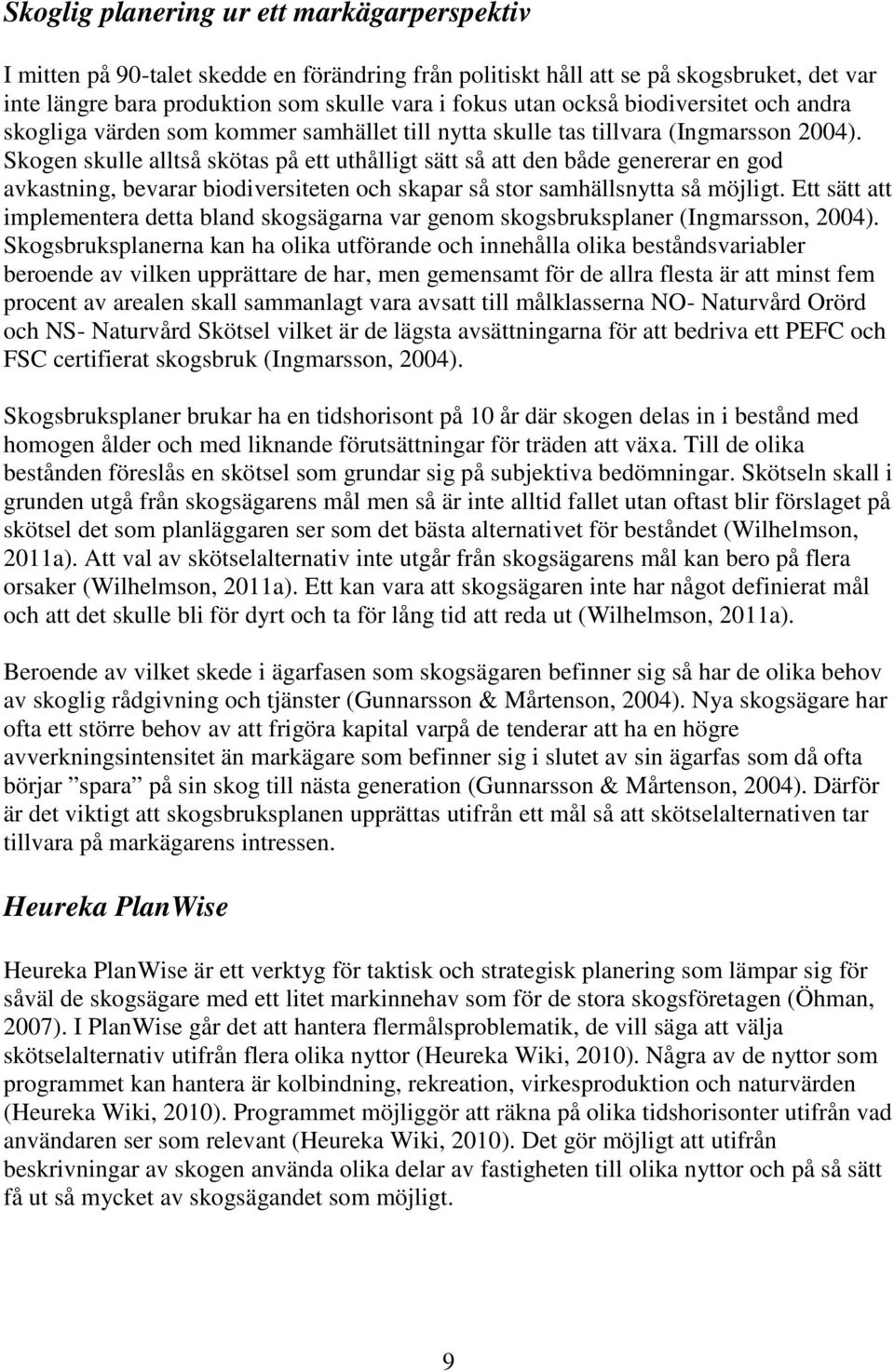 Skoglig planering ur ett markägarperspektiv

I mitten på 90-talet skedde en förändring från politiskt håll att se på skogsbruket, det var inte längre bara produktion som skulle vara i fokus utan också biodiversitet och andra skogliga värden som kommer samhället till nytta skulle tas tillvara (Ingmarsson 2004). Skogen skulle alltså skötas på ett uthålligt sätt så att den både genererar en god avkastning, bevarar biodiversiteten och skapar så stor samhällsnytta så möjligt. Ett sätt att implementera detta bland skogsägarna var genom skogsbruksplaner (Ingmarsson, 2004). Skogsbruksplanerna kan ha olika utförande och innehålla olika beståndsvariabler beroende av vilken upprättare de har, men gemensamt för de allra flesta är att minst fem procent av arealen skall sammanlagt vara avsatt till målklasserna NO- Naturvård Orörd och NS- Naturvård Skötsel vilket är de lägsta avsättningarna för att bedriva ett PEFC och FSC certifierat skogsbruk (Ingmarsson, 2004).

Skogsbruksplaner brukar ha en tidshorisont på 10 år där skogen delas in i bestånd med homogen ålder och med liknande förutsättningar för träden att växa. Till de olika bestånden föreslås en skötsel som grundar sig på subjektiva bedömningar. Skötseln skall i grunden utgå från skogsägarens mål men så är inte alltid fallet utan oftast blir förslaget på skötsel det som planläggaren ser som det bästa alternativet för beståndet (Wilhelmson, 2011a). Att val av skötselalternativ inte utgår från skogsägarens mål kan bero på flera orsaker (Wilhelmson, 2011a). Ett kan vara att skogsägaren inte har något definierat mål och att det skulle bli för dyrt och ta för lång tid att reda ut (Wilhelmson, 2011a).

Beroende av vilket skede i ägarfasen som skogsägaren befinner sig så har de olika behov av skoglig rådgivning och tjänster (Gunnarsson & Mårtenson, 2004). Nya skogsägare har ofta ett större behov av att frigöra kapital varpå de tenderar att ha en högre avverkningsintensitet än markägare som befinner sig i slutet av sin ägarfas som då ofta börjar ”spara” på sin skog till nästa generation (Gunnarsson & Mårtenson, 2004). Därför är det viktigt att skogsbruksplanen upprättas utifrån ett mål så att skötselalternativen tar tillvara på markägarens intressen.

Heureka PlanWise

Heureka PlanWise är ett verktyg för taktisk och strategisk planering som lämpar sig för såväl de skogsägare med ett litet markinnehav som för de stora skogsföretagen (Öhman, 2007). I PlanWise går det att hantera flermålsproblematik, de vill säga att välja skötselalternativ utifrån flera olika nyttor (Heureka Wiki, 2010). Några av de nyttor som programmet kan hantera är kolbindning, rekreation, virkesproduktion och naturvärden (Heureka Wiki, 2010). Programmet möjliggör att räkna på olika tidshorisonter utifrån vad användaren ser som relevant (Heureka Wiki, 2010). Det gör möjligt att utifrån beskrivningar av skogen använda olika delar av fastigheten till olika nyttor och på så sätt få ut så mycket av skogsägandet som möjligt.

9